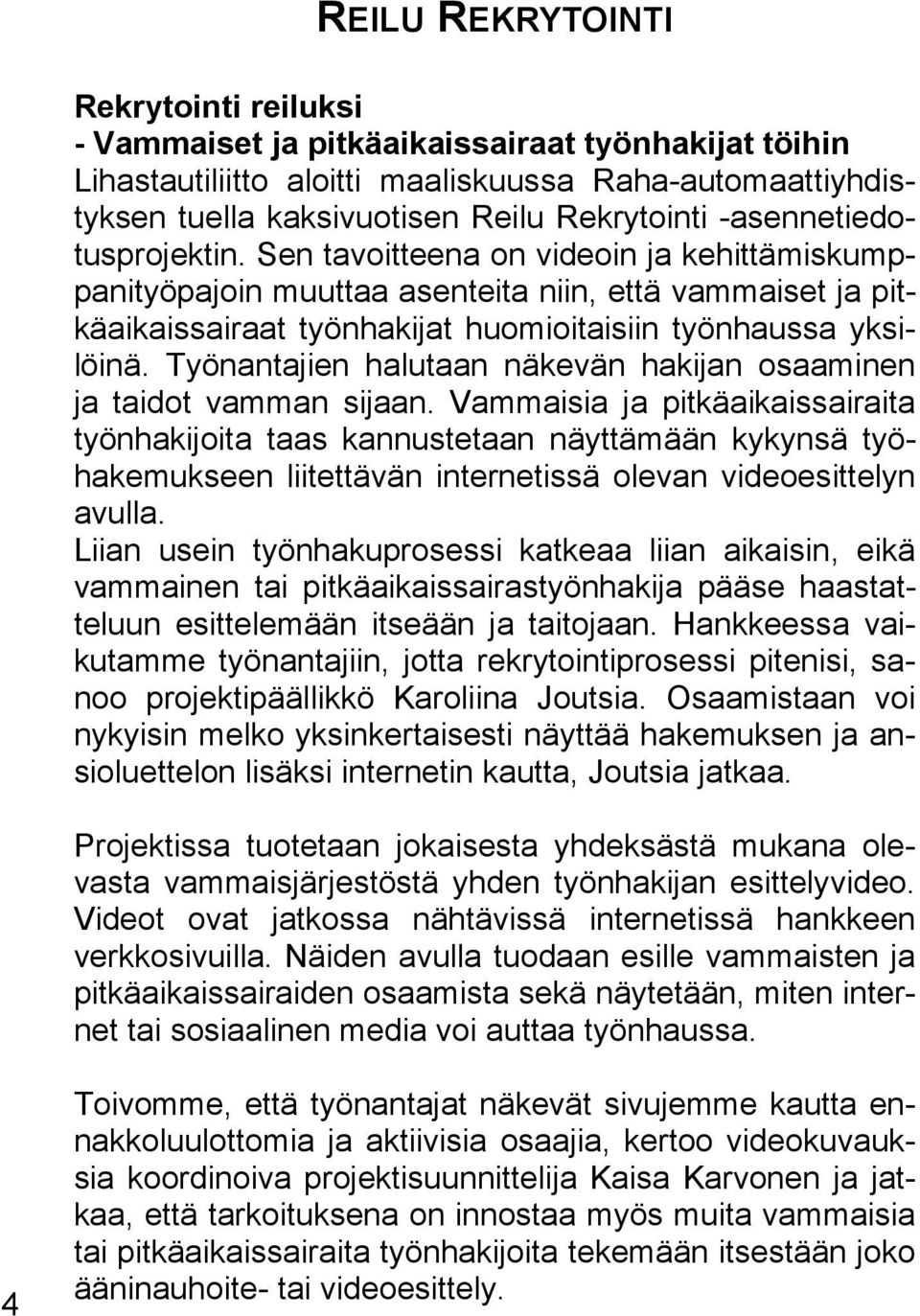 REILU REKRYTOINTI

Rekrytointi reiluksi
- Vammaiset ja pitkäaikaissairaat työnhakijat töihin
Lihastautiliitto aloitti maaliskuussa Raha-automaattiyhdistyksen tuella kaksivuotisen Reilu Rekrytointi -asennetiedotusprojektin. Sen tavoitteena on videoin ja kehittämiskumppanityöpajoin muuttaa asenteita niin, että vammaiset ja pitkäaikaissairaat työnhakijat huomioitaisiin työnhaussa yksilöinä. Työnantajien halutaan näkevän hakijan osaaminen ja taidot vamman sijaan. Vammaisia ja pitkäaikaissairaita työnhakijoita taas kannustetaan näyttämään kykynsä työhakemukseen liitettävän internetissä olevan videoesittelyn avulla.
Liian usein työnhakuprosessi katkeaa liian aikaisin, eikä vammainen tai pitkäaikaissairastyönhakija pääse haastatteluun esittelemään itseään ja taitojaan. Hankkeessa vaikutamme työnantajiin, jotta rekrytointiprosessi pitenisi, sanoo projektipäällikkö Karoliina Joutsia. Osaamistaan voi nykyisin melko yksinkertaisesti näyttää hakemuksen ja ansioluettelon lisäksi internetin kautta, Joutsia jatkaa.

Projektissa tuotetaan jokaisesta yhdeksästä mukana olevasta vammaisjärjestöstä yhden työnhakijan esittelyvideo. Videot ovat jatkossa nähtävissä internetissä hankkeen verkkosivuilla. Näiden avulla tuodaan esille vammaisten ja pitkäaikaissairaiden osaamista sekä näytetään, miten internet tai sosiaalinen media voi auttaa työnhaussa.

Toivomme, että työnantajat näkevät sivujemme kautta ennakkoluulottomia ja aktiivisia osaajia, kertoo videokuvauksia koordinoiva projektisuunnittelija Kaisa Karvonen ja jatkaa, että tarkoituksena on innostaa myös muita vammaisia tai pitkäaikaissairaita työnhakijoita tekemään itsestään joko ääninauhoite- tai videoesittely.

4